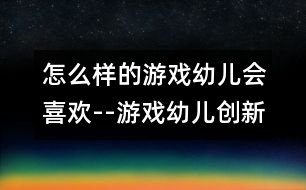 怎么样的游戏幼儿会喜欢--游戏幼儿创新